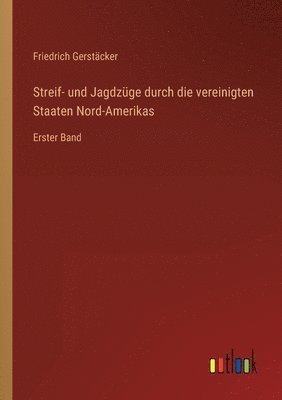 Friedrich Gerstäcker

Streif- und Jagdzüge durch die vereinigten Staaten Nord-Amerikas

Erster Band

outlook